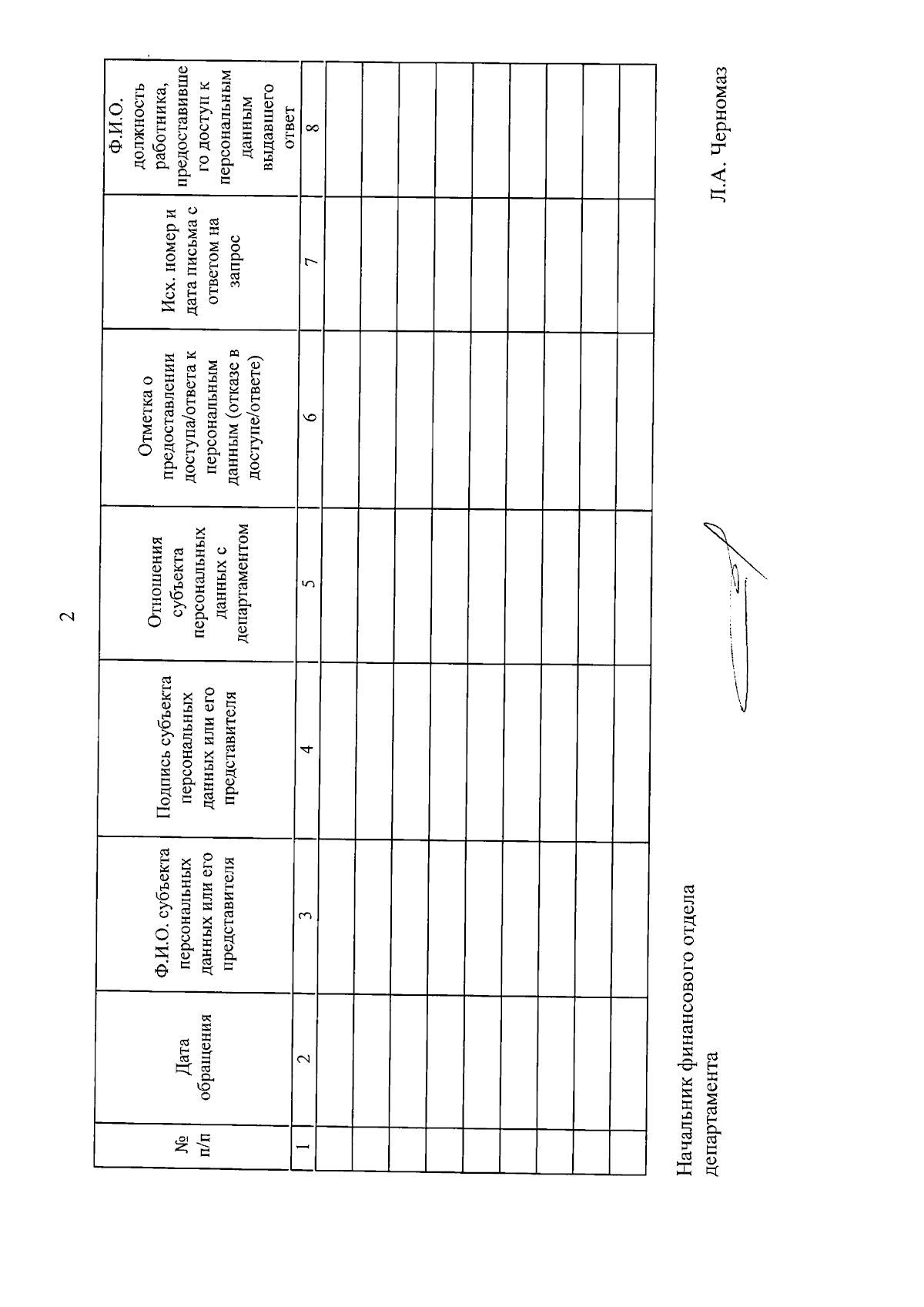 2

| № п/п | Дата обращения | Ф.И.О. субъекта персональных данных или его представителя | Подпись субъекта персональных данных или его представителя | Отношения субъекта персональных данных с департаментом | Отметка о предоставлении доступа/ответа к персональным данным (отказе в доступе/ответе) | Исх. номер и дата письма с ответом на запрос | Ф.И.О. должность работника, предоставившего доступ к персональным данным выдавшего ответ |
|---|---|---|---|---|---|---|---|
| 1 | 2 | 3 | 4 | 5 | 6 | 7 | 8 |
| | | | | | | | |
| | | | | | | | |
| | | | | | | | |
| | | | | | | | |
| | | | | | | | |
| | | | | | | | |
| | | | | | | | |
| | | | | | | | |
| | | | | | | | |

Начальник финансового отдела департамента

Л.А. Черномаз